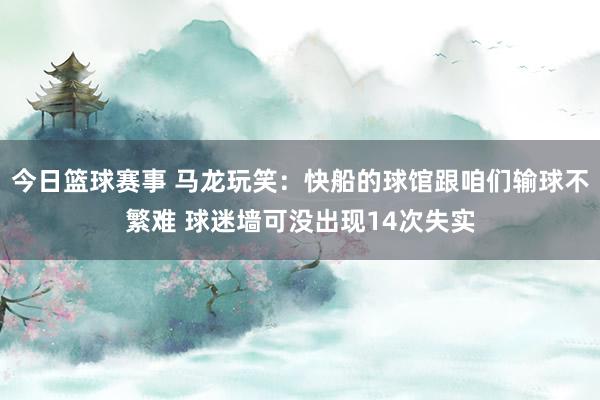 今日篮球赛事 马龙玩笑：快船的球馆跟咱们输球不繁难 球迷墙可没出现14次失实